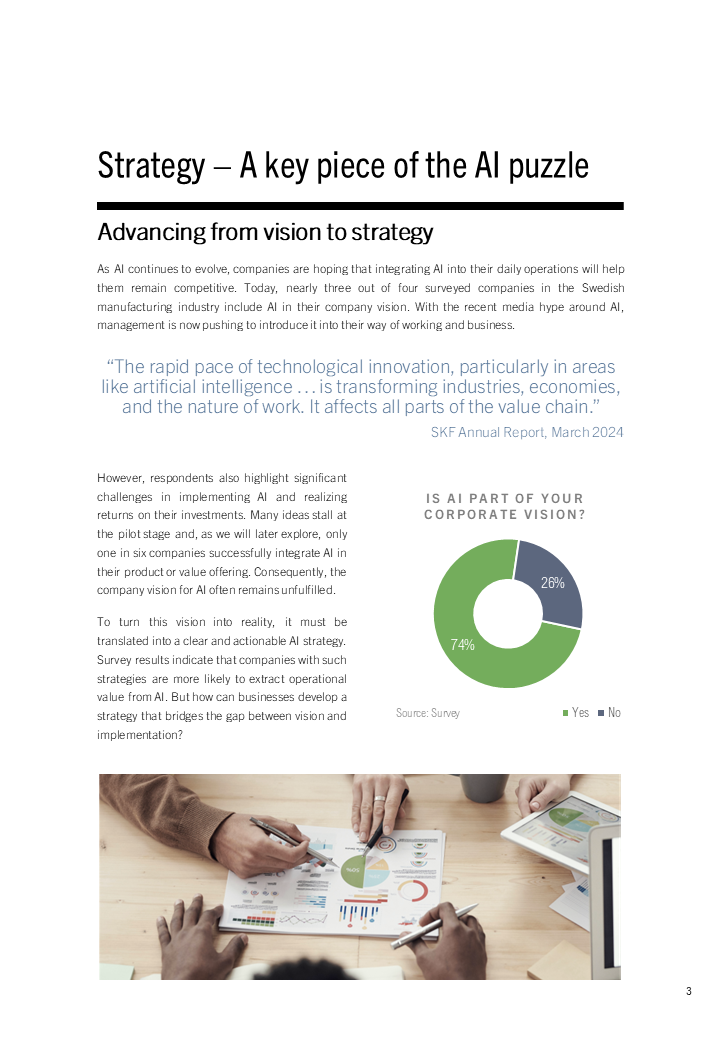 Strategy – A key piece of the AI puzzle

Advancing from vision to strategy

As AI continues to evolve, companies are hoping that integrating AI into their daily operations will help them remain competitive. Today, nearly three out of four surveyed companies in the Swedish manufacturing industry include AI in their company vision. With the recent media hype around AI, management is now pushing to introduce it into their way of working and business.

“The rapid pace of technological innovation, particularly in areas like artificial intelligence . . . is transforming industries, economies, and the nature of work. It affects all parts of the value chain.”

SKF Annual Report, March 2024

However, respondents also highlight significant challenges in implementing AI and realizing returns on their investments. Many ideas stall at the pilot stage and, as we will later explore, only one in six companies successfully integrate AI in their product or value offering. Consequently, the company vision for AI often remains unfulfilled.

To turn this vision into reality, it must be translated into a clear and actionable AI strategy. Survey results indicate that companies with such strategies are more likely to extract operational value from AI. But how can businesses develop a strategy that bridges the gap between vision and implementation?

IS AI PART OF YOUR CORPORATE VISION?

26%

74%

Source: Survey

Yes No

3